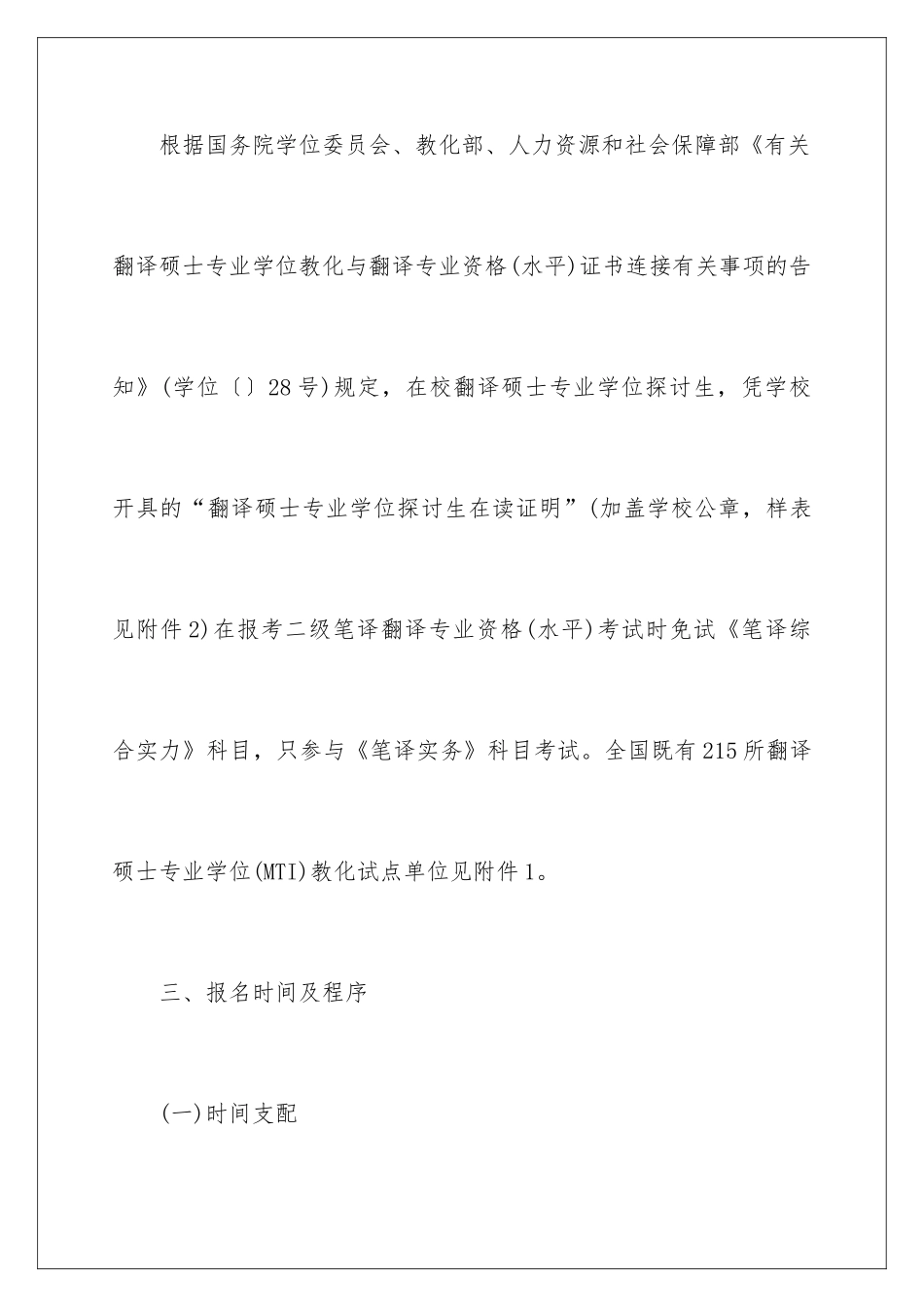 根据国务院学位委员会、教化部、人力资源和社会保障部《有关翻译硕士专业学位教化与翻译专业资格(水平)证书连接有关事项的告知》(学位〔〕28号)规定，在校翻译硕士专业学位探讨生，凭学校开具的“翻译硕士专业学位探讨生在读证明”(加盖学校公章，样表见附件2)在报考二级笔译翻译专业资格(水平)考试时免试《笔译综合实力》科目，只参与《笔译实务》科目考试。全国既有215所翻译硕士专业学位(MTI)教化试点单位见附件1。

三、报名时间及程序

(一)时间支配